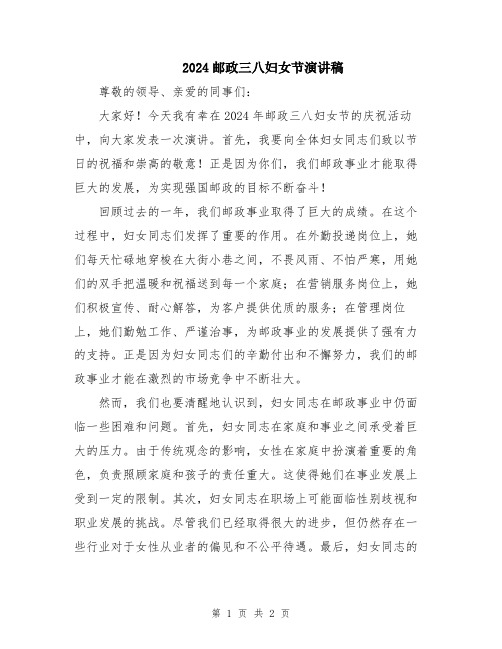 2024邮政三八妇女节演讲稿

尊敬的领导、亲爱的同事们：

大家好！今天我有幸在2024年邮政三八妇女节的庆祝活动中，向大家发表一次演讲。首先，我要向全体妇女同志们致以节日的祝福和崇高的敬意！正是因为你们，我们邮政事业才能取得巨大的发展，为实现强国邮政的目标不断奋斗！

回顾过去的一年，我们邮政事业取得了巨大的成绩。在这个过程中，妇女同志们发挥了重要的作用。在外勤投递岗位上，她们每天忙碌地穿梭在大街小巷之间，不畏风雨、不怕严寒，用她们的双手把温暖和祝福送到每一个家庭；在营销服务岗位上，她们积极宣传、耐心解答，为客户提供优质的服务；在管理岗位上，她们勤勉工作、严谨治事，为邮政事业的发展提供了强有力的支持。正是因为妇女同志们的辛勤付出和不懈努力，我们的邮政事业才能在激烈的市场竞争中不断壮大。

然而，我们也要清醒地认识到，妇女同志在邮政事业中仍面临一些困难和问题。首先，妇女同志在家庭和事业之间承受着巨大的压力。由于传统观念的影响，女性在家庭中扮演着重要的角色，负责照顾家庭和孩子的责任重大。这使得她们在事业发展上受到一定的限制。其次，妇女同志在职场上可能面临性别歧视和职业发展的挑战。尽管我们已经取得很大的进步，但仍然存在一些行业对于女性从业者的偏见和不公平待遇。最后，妇女同志的

第 1 页 共 2 页